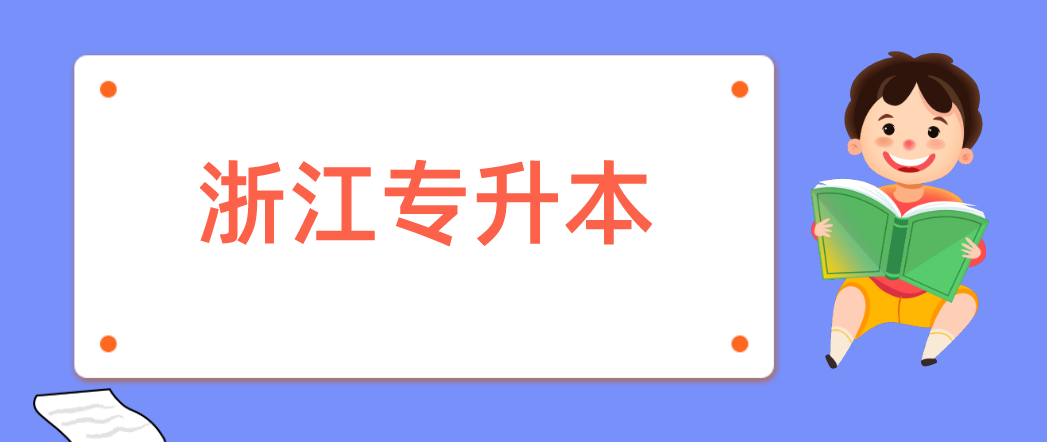 浙江专升本